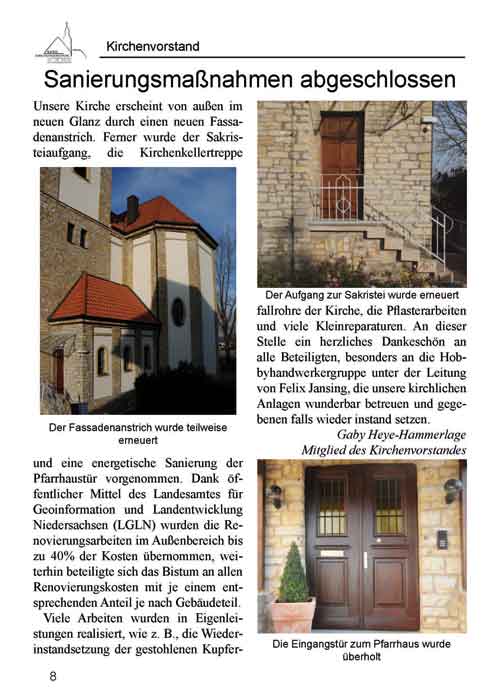 Kirchenvorstand

Sanierungsmaßnahmen abgeschlossen

Unsere Kirche erscheint von außen im neuen Glanz durch einen neuen Fassadenanstrich. Ferner wurde der Sakristeiaufgang, die Kirchenkellertreppe

Der Fassadenanstrich wurde teilweise erneuert

und eine energetische Sanierung der Pfarrhaustür vorgenommen. Dank öffentlicher Mittel des Landesamtes für Geoinformation und Landentwicklung Niedersachsen (LGLN) wurden die Renovierungsarbeiten im Außenbereich bis zu 40% der Kosten übernommen, weiterhin beteiligte sich das Bistum an allen Renovierungskosten mit je einem entsprechenden Anteil je nach Gebäudeteil.

Viele Arbeiten wurden in Eigenleistungen realisiert, wie z. B., die Wiederinstandsetzung der gestohlenen Kupfer-

Der Aufgang zur Sakristei wurde erneuert

fallrohre der Kirche, die Pflasterarbeiten und viele Kleinreparaturen. An dieser Stelle ein herzliches Dankeschön an alle Beteiligten, besonders an die Hobbyhandwerkergruppe unter der Leitung von Felix Jansing, die unsere kirchlichen Anlagen wunderbar betreuen und gegebenen falls wieder instand setzen.

Gaby Heye-Hammerlage
Mitglied des Kirchenvorstandes

Die Eingangstür zum Pfarrhaus wurde überholt

8